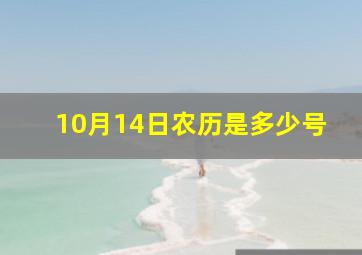 10月14日农历是多少号